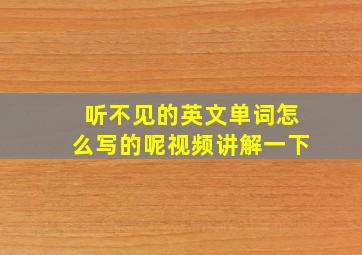 听不见的英文单词怎么写的呢视频讲解一下